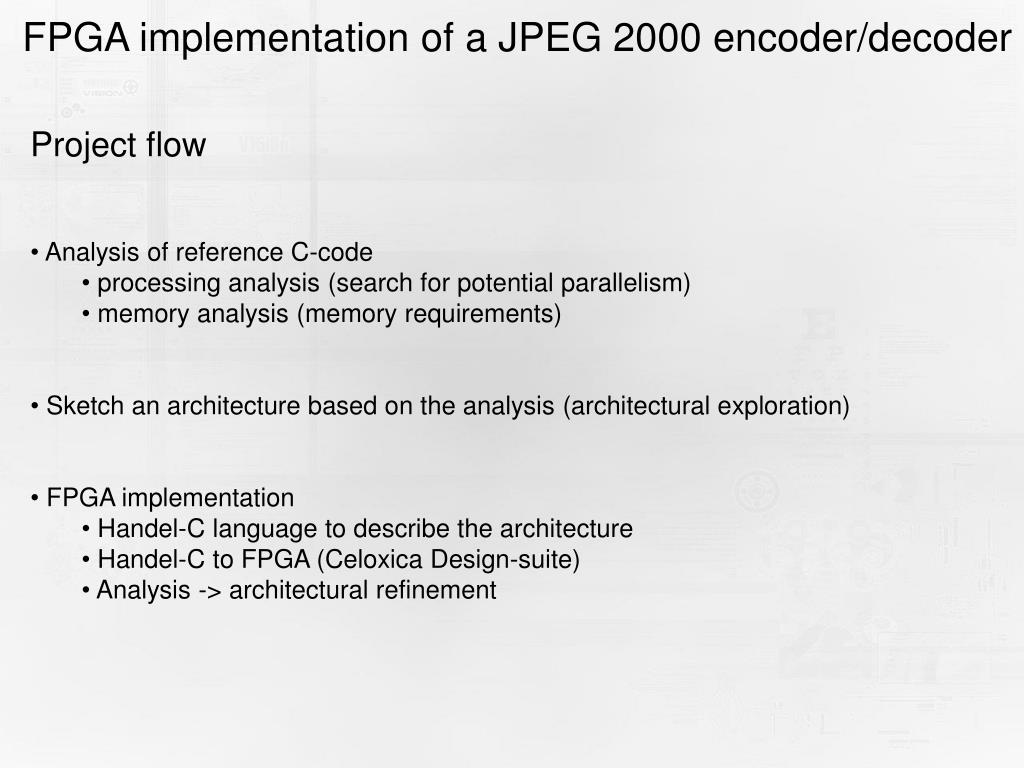 FPGA implementation of a JPEG 2000 encoder/decoder

Project flow

• Analysis of reference C-code
• processing analysis (search for potential parallelism)
• memory analysis (memory requirements)

• Sketch an architecture based on the analysis (architectural exploration)

• FPGA implementation
• Handel-C language to describe the architecture
• Handel-C to FPGA (Celoxica Design-suite)
• Analysis -> architectural refinement